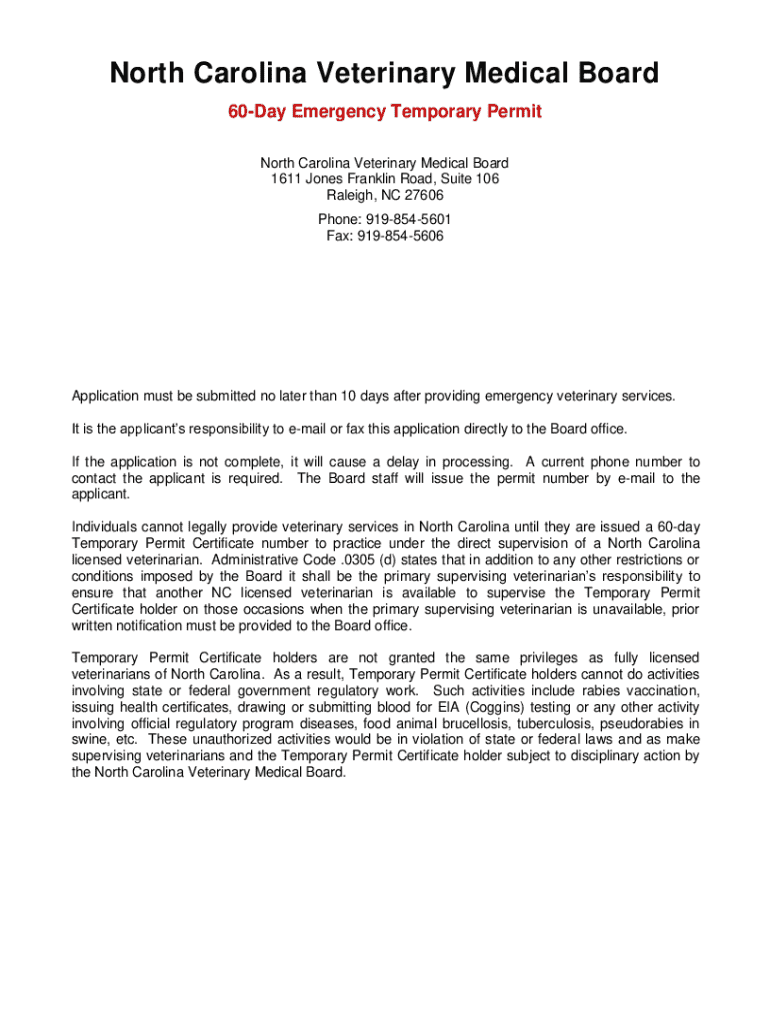 North Carolina Veterinary Medical Board

60-Day Emergency Temporary Permit

North Carolina Veterinary Medical Board
1611 Jones Franklin Road, Suite 106
Raleigh, NC 27606

Phone: 919-854-5601
Fax: 919-854-5606

Application must be submitted no later than 10 days after providing emergency veterinary services.

It is the applicant's responsibility to e-mail or fax this application directly to the Board office.

If the application is not complete, it will cause a delay in processing. A current phone number to contact the applicant is required. The Board staff will issue the permit number by e-mail to the applicant.

Individuals cannot legally provide veterinary services in North Carolina until they are issued a 60-day Temporary Permit Certificate number to practice under the direct supervision of a North Carolina licensed veterinarian. Administrative Code .0305 (d) states that in addition to any other restrictions or conditions imposed by the Board it shall be the primary supervising veterinarian's responsibility to ensure that another NC licensed veterinarian is available to supervise the Temporary Permit Certificate holder on those occasions when the primary supervising veterinarian is unavailable, prior written notification must be provided to the Board office.

Temporary Permit Certificate holders are not granted the same privileges as fully licensed veterinarians of North Carolina. As a result, Temporary Permit Certificate holders cannot do activities involving state or federal government regulatory work. Such activities include rabies vaccination, issuing health certificates, drawing or submitting blood for EIA (Coggins) testing or any other activity involving official regulatory program diseases, food animal brucellosis, tuberculosis, pseudorabies in swine, etc. These unauthorized activities would be in violation of state or federal laws and as make supervising veterinarians and the Temporary Permit Certificate holder subject to disciplinary action by the North Carolina Veterinary Medical Board.